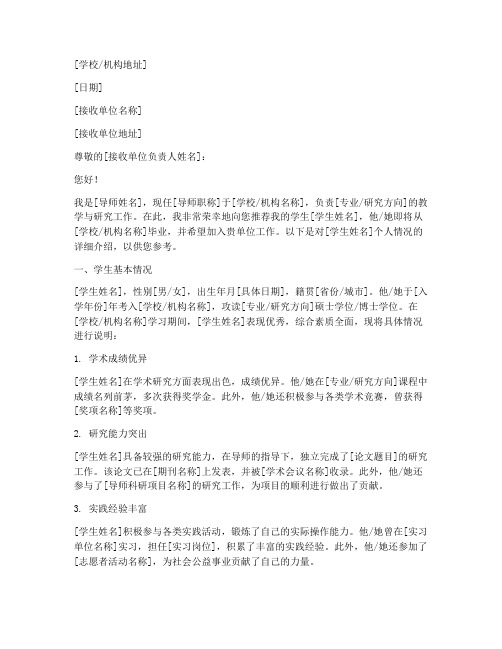 [学校/机构地址]

[日期]

[接收单位名称]

[接收单位地址]

尊敬的[接收单位负责人姓名]：

您好！

我是[导师姓名]，现任[导师职称]于[学校/机构名称]，负责[专业/研究方向]的教学与研究工作。在此，我非常荣幸地向您推荐我的学生[学生姓名]，他/她即将从[学校/机构名称]毕业，并希望加入贵单位工作。以下是对[学生姓名]个人情况的详细介绍，以供您参考。

一、学生基本情况

[学生姓名]，性别[男/女]，出生年月[具体日期]，籍贯[省份/城市]。他/她于[入学年份]年考入[学校/机构名称]，攻读[专业/研究方向]硕士学位/博士学位。在[学校/机构名称]学习期间，[学生姓名]表现优秀，综合素质全面，现将具体情况进行说明：

1. 学术成绩优异

[学生姓名]在学术研究方面表现出色，成绩优异。他/她在[专业/研究方向]课程中成绩名列前茅，多次获得奖学金。此外，他/她还积极参与各类学术竞赛，曾获得[奖项名称]等奖项。

2. 研究能力突出

[学生姓名]具备较强的研究能力，在导师的指导下，独立完成了[论文题目]的研究工作。该论文已在[期刊名称]上发表，并被[学术会议名称]收录。此外，他/她还参与了[导师科研项目名称]的研究工作，为项目的顺利进行做出了贡献。

3. 实践经验丰富

[学生姓名]积极参与各类实践活动，锻炼了自己的实际操作能力。他/她曾在[实习单位名称]实习，担任[实习岗位]，积累了丰富的实践经验。此外，他/她还参加了[志愿者活动名称]，为社会公益事业贡献了自己的力量。